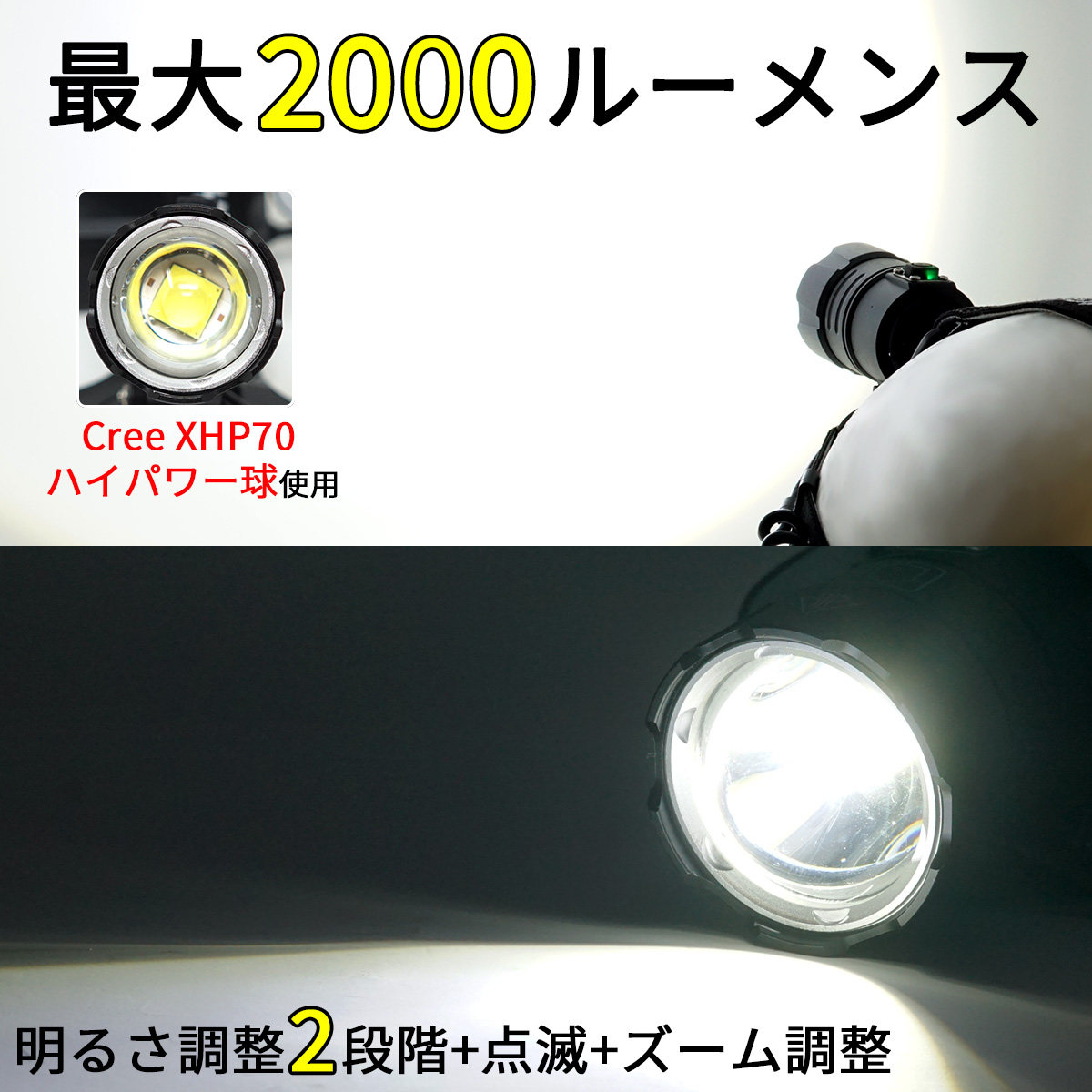 最大2000ルーメンス

Cree XHP70
ハイパワー球使用

明るさ調整2段階+点滅+ズーム調整